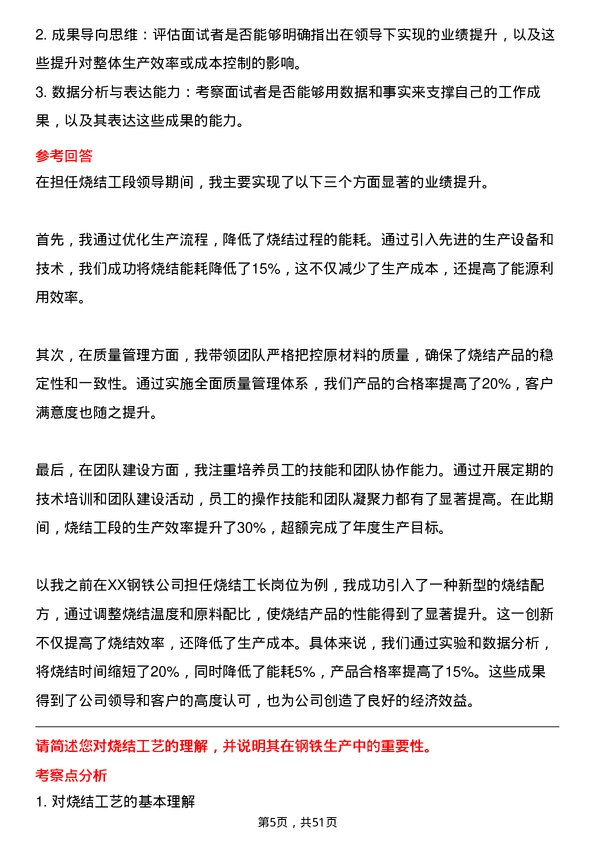 2. 成果导向思维：评估面试者是否能够明确指出在领导下实现的业绩提升，以及这些提升对整体生产效率或成本控制的影响。
3. 数据分析与表达能力：考察面试者是否能够用数据和事实来支撑自己的工作成果，以及其表达这些成果的能力。

参考回答
在担任烧结工段领导期间，我主要实现了以下三个方面显著的业绩提升。

首先，我通过优化生产流程，降低了烧结过程的能耗。通过引入先进的生产设备和技术，我们成功将烧结能耗降低了15%，这不仅减少了生产成本，还提高了能源利用效率。

其次，在质量管理方面，我带领团队严格把控原材料的质量，确保了烧结产品的稳定性和一致性。通过实施全面质量管理体系，我们产品的合格率提高了20%，客户满意度也随之提升。

最后，在团队建设方面，我注重培养员工的技能和团队协作能力。通过开展定期的技术培训和团队建设活动，员工的操作技能和团队凝聚力都有了显著提高。在此期间，烧结工段的生产效率提升了30%，超额完成了年度生产目标。

以我之前在XX钢铁公司担任烧结工长岗位为例，我成功引入了一种新型的烧结配方，通过调整烧结温度和原料配比，使烧结产品的性能得到了显著提升。这一创新不仅提高了烧结效率，还降低了生产成本。具体来说，我们通过实验和数据分析，将烧结时间缩短了20%，同时降低了能耗5%，产品合格率提高了15%。这些成果得到了公司领导和客户的高度认可，也为公司创造了良好的经济效益。

请简述您对烧结工艺的理解，并说明其在钢铁生产中的重要性。
考察点分析
1. 对烧结工艺的基本理解

第5页，共51页